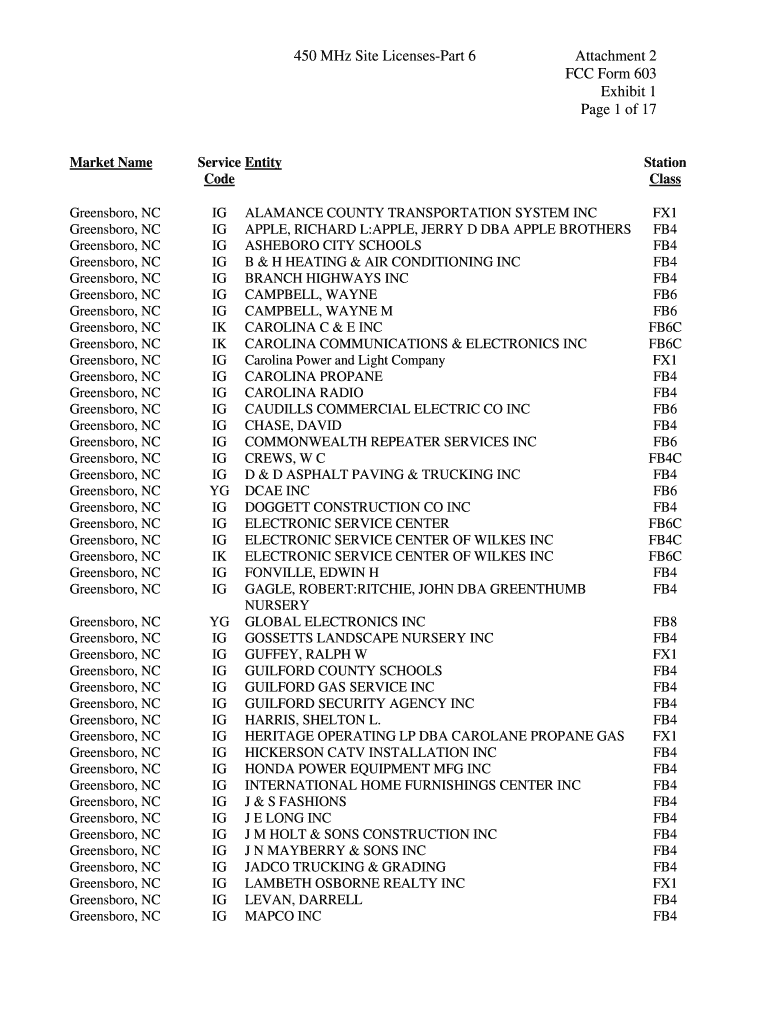 450 MHz Site Licenses-Part 6

Attachment 2
FCC Form 603
Exhibit 1
Page 1 of 17

| Market Name | Service Code | Entity | Station Class |
|---|---|---|---|
| Greensboro, NC | IG | ALAMANCE COUNTY TRANSPORTATION SYSTEM INC | FX1 |
| Greensboro, NC | IG | APPLE, RICHARD L:APPLE, JERRY D DBA APPLE BROTHERS | FB4 |
| Greensboro, NC | IG | ASHEBORO CITY SCHOOLS | FB4 |
| Greensboro, NC | IG | B & H HEATING & AIR CONDITIONING INC | FB4 |
| Greensboro, NC | IG | BRANCH HIGHWAYS INC | FB4 |
| Greensboro, NC | IG | CAMPBELL, WAYNE | FB6 |
| Greensboro, NC | IG | CAMPBELL, WAYNE M | FB6 |
| Greensboro, NC | IK | CAROLINA C & E INC | FB6C |
| Greensboro, NC | IK | CAROLINA COMMUNICATIONS & ELECTRONICS INC | FB6C |
| Greensboro, NC | IG | Carolina Power and Light Company | FX1 |
| Greensboro, NC | IG | CAROLINA PROPANE | FB4 |
| Greensboro, NC | IG | CAROLINA RADIO | FB4 |
| Greensboro, NC | IG | CAUDILLS COMMERCIAL ELECTRIC CO INC | FB6 |
| Greensboro, NC | IG | CHASE, DAVID | FB4 |
| Greensboro, NC | IG | COMMONWEALTH REPEATER SERVICES INC | FB6 |
| Greensboro, NC | IG | CREWS, W C | FB4C |
| Greensboro, NC | IG | D & D ASPHALT PAVING & TRUCKING INC | FB4 |
| Greensboro, NC | YG | DCAE INC | FB6 |
| Greensboro, NC | IG | DOGGETT CONSTRUCTION CO INC | FB4 |
| Greensboro, NC | IG | ELECTRONIC SERVICE CENTER | FB6C |
| Greensboro, NC | IG | ELECTRONIC SERVICE CENTER OF WILKES INC | FB4C |
| Greensboro, NC | IK | ELECTRONIC SERVICE CENTER OF WILKES INC | FB6C |
| Greensboro, NC | IG | FONVILLE, EDWIN H | FB4 |
| Greensboro, NC | IG | GAGLE, ROBERT:RITCHIE, JOHN DBA GREENTHUMB NURSERY | FB4 |
| Greensboro, NC | YG | GLOBAL ELECTRONICS INC | FB8 |
| Greensboro, NC | IG | GOSSETTS LANDSCAPE NURSERY INC | FB4 |
| Greensboro, NC | IG | GUFFEY, RALPH W | FX1 |
| Greensboro, NC | IG | GUILFORD COUNTY SCHOOLS | FB4 |
| Greensboro, NC | IG | GUILFORD GAS SERVICE INC | FB4 |
| Greensboro, NC | IG | GUILFORD SECURITY AGENCY INC | FB4 |
| Greensboro, NC | IG | HARRIS, SHELTON L. | FB4 |
| Greensboro, NC | IG | HERITAGE OPERATING LP DBA CAROLANE PROPANE GAS | FX1 |
| Greensboro, NC | IG | HICKERSON CATV INSTALLATION INC | FB4 |
| Greensboro, NC | IG | HONDA POWER EQUIPMENT MFG INC | FB4 |
| Greensboro, NC | IG | INTERNATIONAL HOME FURNISHINGS CENTER INC | FB4 |
| Greensboro, NC | IG | J & S FASHIONS | FB4 |
| Greensboro, NC | IG | J E LONG INC | FB4 |
| Greensboro, NC | IG | J M HOLT & SONS CONSTRUCTION INC | FB4 |
| Greensboro, NC | IG | J N MAYBERRY & SONS INC | FB4 |
| Greensboro, NC | IG | JADCO TRUCKING & GRADING | FB4 |
| Greensboro, NC | IG | LAMBETH OSBORNE REALTY INC | FX1 |
| Greensboro, NC | IG | LEVAN, DARRELL | FB4 |
| Greensboro, NC | IG | MAPCO INC | FB4 |